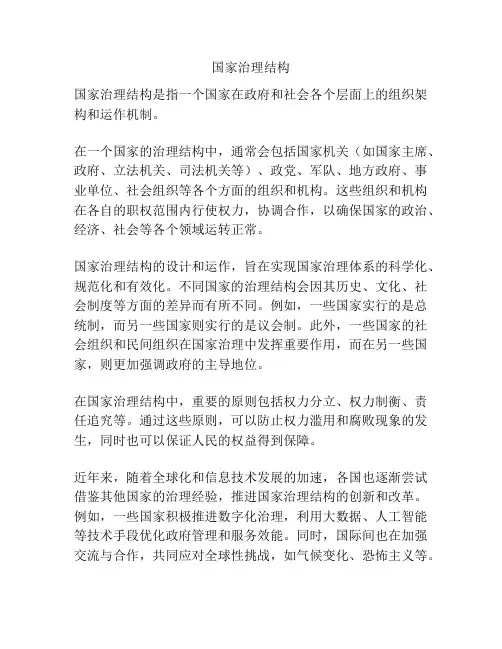 国家治理结构

国家治理结构是指一个国家在政府和社会各个层面上的组织架构和运作机制。

在一个国家的治理结构中，通常会包括国家机关（如国家主席、政府、立法机关、司法机关等）、政党、军队、地方政府、事业单位、社会组织等各个方面的组织和机构。这些组织和机构在各自的职权范围内行使权力，协调合作，以确保国家的政治、经济、社会等各个领域运转正常。

国家治理结构的设计和运作，旨在实现国家治理体系的科学化、规范化和有效化。不同国家的治理结构会因其历史、文化、社会制度等方面的差异而有所不同。例如，一些国家实行的是总统制，而另一些国家则实行的是议会制。此外，一些国家的社会组织和民间组织在国家治理中发挥重要作用，而在另一些国家，则更加强调政府的主导地位。

在国家治理结构中，重要的原则包括权力分立、权力制衡、责任追究等。通过这些原则，可以防止权力滥用和腐败现象的发生，同时也可以保证人民的权益得到保障。

近年来，随着全球化和信息技术发展的加速，各国也逐渐尝试借鉴其他国家的治理经验，推进国家治理结构的创新和改革。例如，一些国家积极推进数字化治理，利用大数据、人工智能等技术手段优化政府管理和服务效能。同时，国际间也在加强交流与合作，共同应对全球性挑战，如气候变化、恐怖主义等。